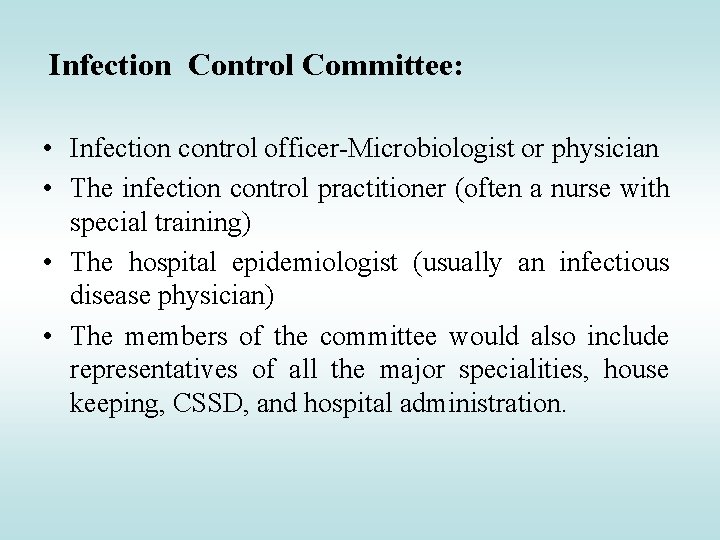 Infection Control Committee:

• Infection control officer-Microbiologist or physician
• The infection control practitioner (often a nurse with special training)
• The hospital epidemiologist (usually an infectious disease physician)
• The members of the committee would also include representatives of all the major specialities, house keeping, CSSD, and hospital administration.